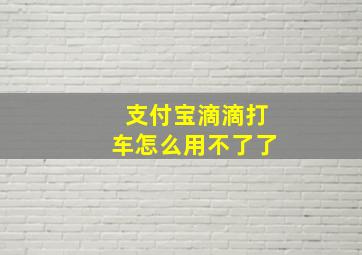 支付宝滴滴打车怎么用不了了